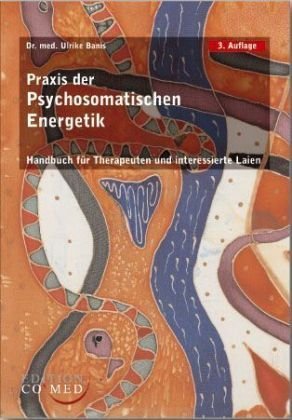 Dr. med. Ulrike Banis

3. Auflage

Praxis der Psychosomatischen Energetik

Handbuch für Therapeuten und interessierte Laien

EDITION CO MED